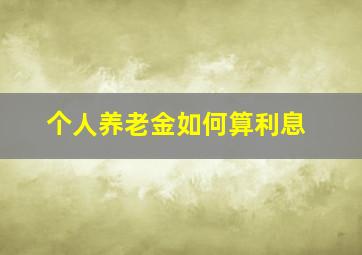 个人养老金如何算利息